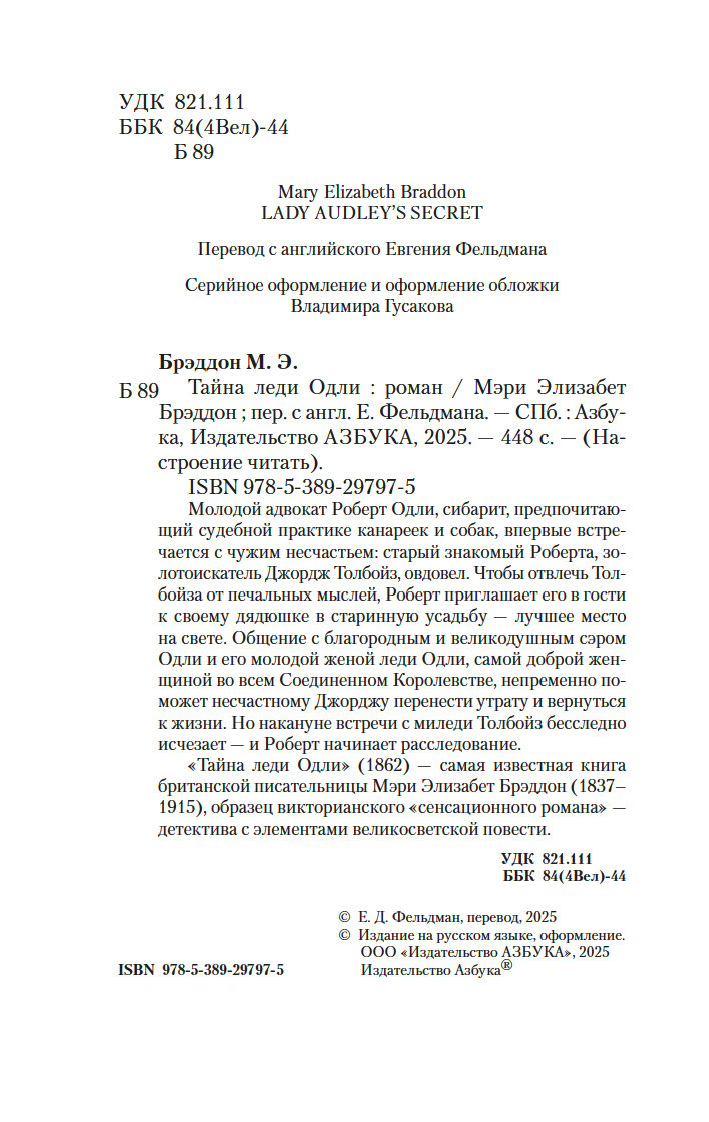 УДК 821.111
ББК 84(4Вел)-44
Б 89

Mary Elizabeth Braddon
LADY AUDLEY'S SECRET

Перевод с английского Евгения Фельдмана

Серийное оформление и оформление обложки
Владимира Гусакова

Брэддон М. Э.

Б 89 Тайна леди Одли : роман / Мэри Элизабет Брэддон ; пер. с англ. Е. Фельдмана. — СПб. : Азбука, Издательство АЗБУКА, 2025. — 448 с. — (Настроение читать).

ISBN 978-5-389-29797-5

Молодой адвокат Роберт Одли, сибарит, предпочитающий судебной практике канареек и собак, впервые встречается с чужим несчастьем: старый знакомый Роберта, золотоискатель Джордж Толбойз, овдовел. Чтобы отвлечь Толбойза от печальных мыслей, Роберт приглашает его в гости к своему дядюшке в старинную усадьбу — лучшее место на свете. Общение с благородным и великодушным сэром Одли и его молодой женой леди Одли, самой доброй женщиной во всем Соединенном Королевстве, непременно поможет несчастному Джорджу перенести утрату и вернуться к жизни. Но накануне встречи с миледи Толбойз бесследно исчезает — и Роберт начинает расследование.

«Тайна леди Одли» (1862) — самая известная книга британской писательницы Мэри Элизабет Брэддон (1837–1915), образец викторианского «сенсационного романа» — детектива с элементами великосветской повести.

УДК 821.111
ББК 84(4Вел)-44

© Е. Д. Фельдман, перевод, 2025
© Издание на русском языке, оформление. ООО «Издательство АЗБУКА», 2025
Издательство Азбука®

ISBN 978-5-389-29797-5